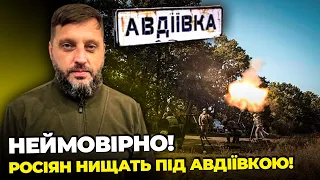 АВДІЇВКА

НЕЙМОВІРНО!
РОСІЯН НИЩАТЬ ПІД АВДІЇВКОЮ!